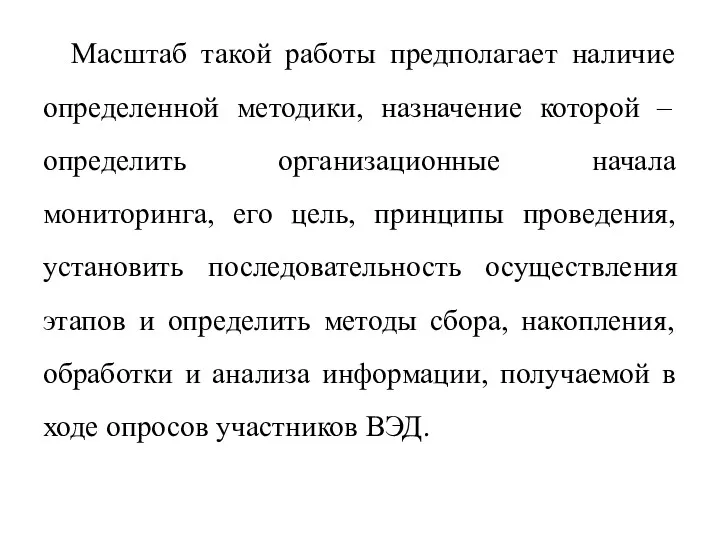 Масштаб такой работы предполагает наличие определенной методики, назначение которой – определить организационные начала мониторинга, его цель, принципы проведения, установить последовательность осуществления этапов и определить методы сбора, накопления, обработки и анализа информации, получаемой в ходе опросов участников ВЭД.